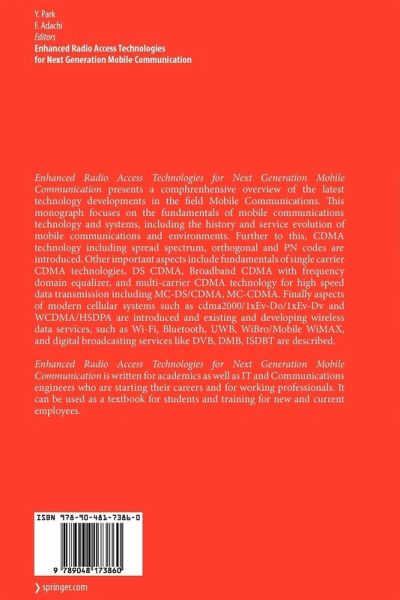 Y. Park
F. Adachi
Editors
Enhanced Radio Access Technologies for Next Generation Mobile Communication

Enhanced Radio Access Technologies for Next Generation Mobile Communication presents a comphrenhensive overview of the latest technology developments in the field Mobile Communications. This monograph focuses on the fundamentals of mobile communications technology and systems, including the history and service evolution of mobile communications and environments. Further to this, CDMA technology including spread spectrum, orthogonal and PN codes are introduced. Other important aspects include fundamentals of single carrier CDMA technologies, DS CDMA, Broadband CDMA with frequency domain equalizer, and multi-carrier CDMA technology for high speed data transmission including MC-DS/CDMA, MC-CDMA. Finally aspects of modern cellular systems such as cdma2000/1xEv-Do/1xEv-Dv and WCDMA/HSDPA are introduced and existing and developing wireless data services, such as Wi-Fi, Bluetooth, UWB, WiBro/Mobile WiMAX, and digital broadcasting services like DVB, DMB, ISDBT are described.

Enhanced Radio Access Technologies for Next Generation Mobile Communication is written for academics as well as IT and Communications engineers who are starting their careers and for working professionals. It can be used as a textbook for students and training for new and current employees.

ISBN 978-90-481-7386-0

9 789048 173860

springer.com